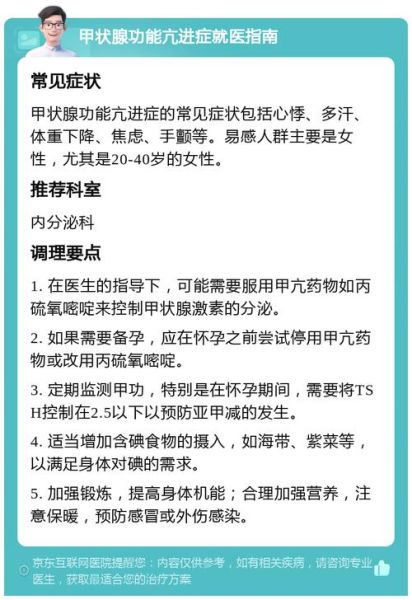 甲状腺功能亢进症就医指南

常见症状

甲状腺功能亢进症的常见症状包括心悸、多汗、体重下降、焦虑、手颤等。易感人群主要是女性，尤其是20-40岁的女性。

推荐科室

内分泌科

调理要点

1. 在医生的指导下，可能需要服用甲亢药物如丙硫氧嘧啶来控制甲状腺激素的分泌。

2. 如果需要备孕，应在怀孕之前尝试停用甲亢药物或改用丙硫氧嘧啶。

3. 定期监测甲功，特别是在怀孕期间，需要将TSH控制在2.5以下以预防亚甲减的发生。

4. 适当增加含碘食物的摄入，如海带、紫菜等，以满足身体对碘的需求。

5. 加强锻炼，提高身体机能；合理加强营养，注意保暖，预防感冒或外伤感染。

京东互联网医院提醒您：内容仅供参考，如有相关疾病，请咨询专业医生，获取最适合您的治疗方案